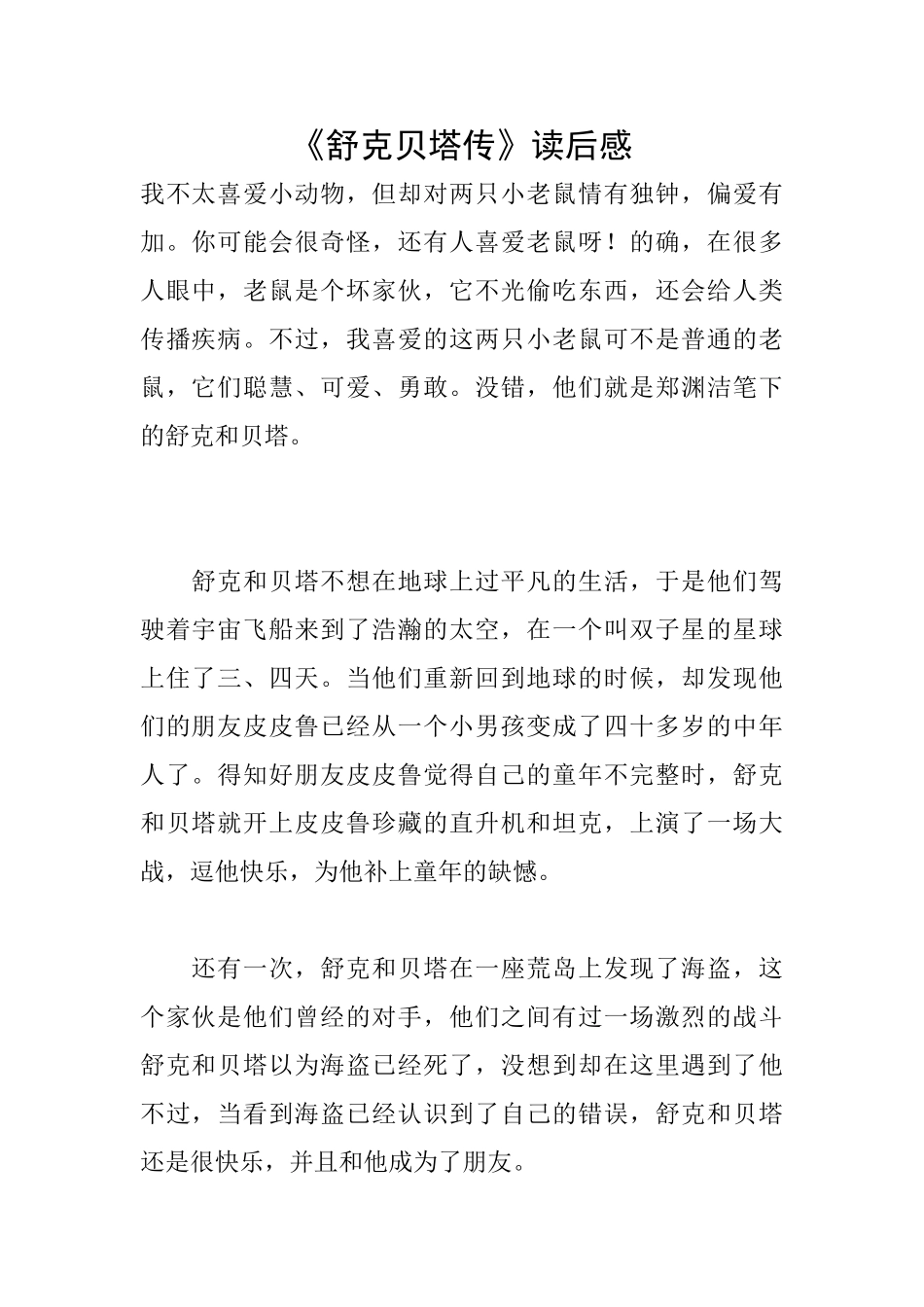 《舒克贝塔传》读后感

我不太喜爱小动物，但却对两只小老鼠情有独钟，偏爱有加。你可能会很奇怪，还有人喜爱老鼠呀！的确，在很多人眼中，老鼠是个坏家伙，它不光偷吃东西，还会给人类传播疾病。不过，我喜爱的这两只小老鼠可不是普通的老鼠，它们聪慧、可爱、勇敢。没错，他们就是郑渊洁笔下的舒克和贝塔。

舒克和贝塔不想在地球上过平凡的生活，于是他们驾驶着宇宙飞船来到了浩瀚的太空，在一个叫双子星的星球上住了三、四天。当他们重新回到地球的时候，却发现他们的朋友皮皮鲁已经从一个小男孩变成了四十多岁的中年人了。得知好朋友皮皮鲁觉得自己的童年不完整时，舒克和贝塔就开上皮皮鲁珍藏的直升机和坦克，上演了一场大战，逗他快乐，为他补上童年的缺憾。

还有一次，舒克和贝塔在一座荒岛上发现了海盗，这个家伙是他们曾经的对手，他们之间有过一场激烈的战斗舒克和贝塔以为海盗已经死了，没想到却在这里遇到了他不过，当看到海盗已经认识到了自己的错误，舒克和贝塔还是很快乐，并且和他成为了朋友。